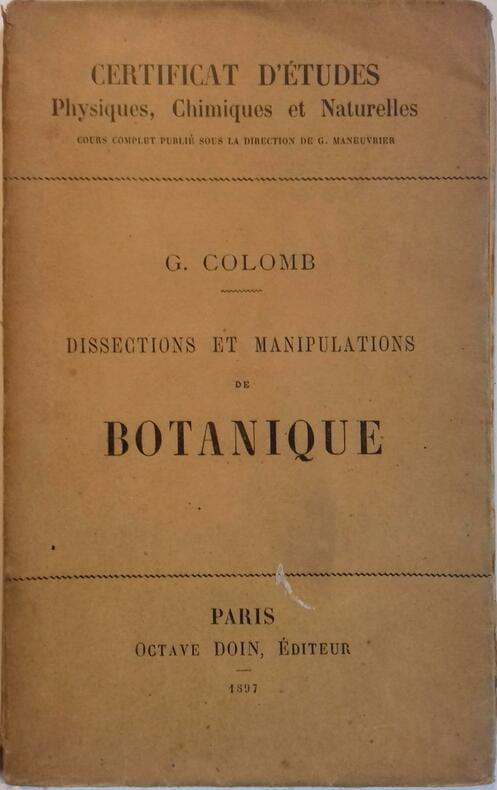 CERTIFICAT D'ÉTUDES
Physiques, Chimiques et Naturelles
COURS COMPLET PUBLIÉ SOUS LA DIRECTION DE G. MANEUVRIER

G. COLOMB

DISSECTIONS ET MANIPULATIONS
DE
BOTANIQUE

PARIS
OCTAVE DOIN, ÉDITEUR
1897